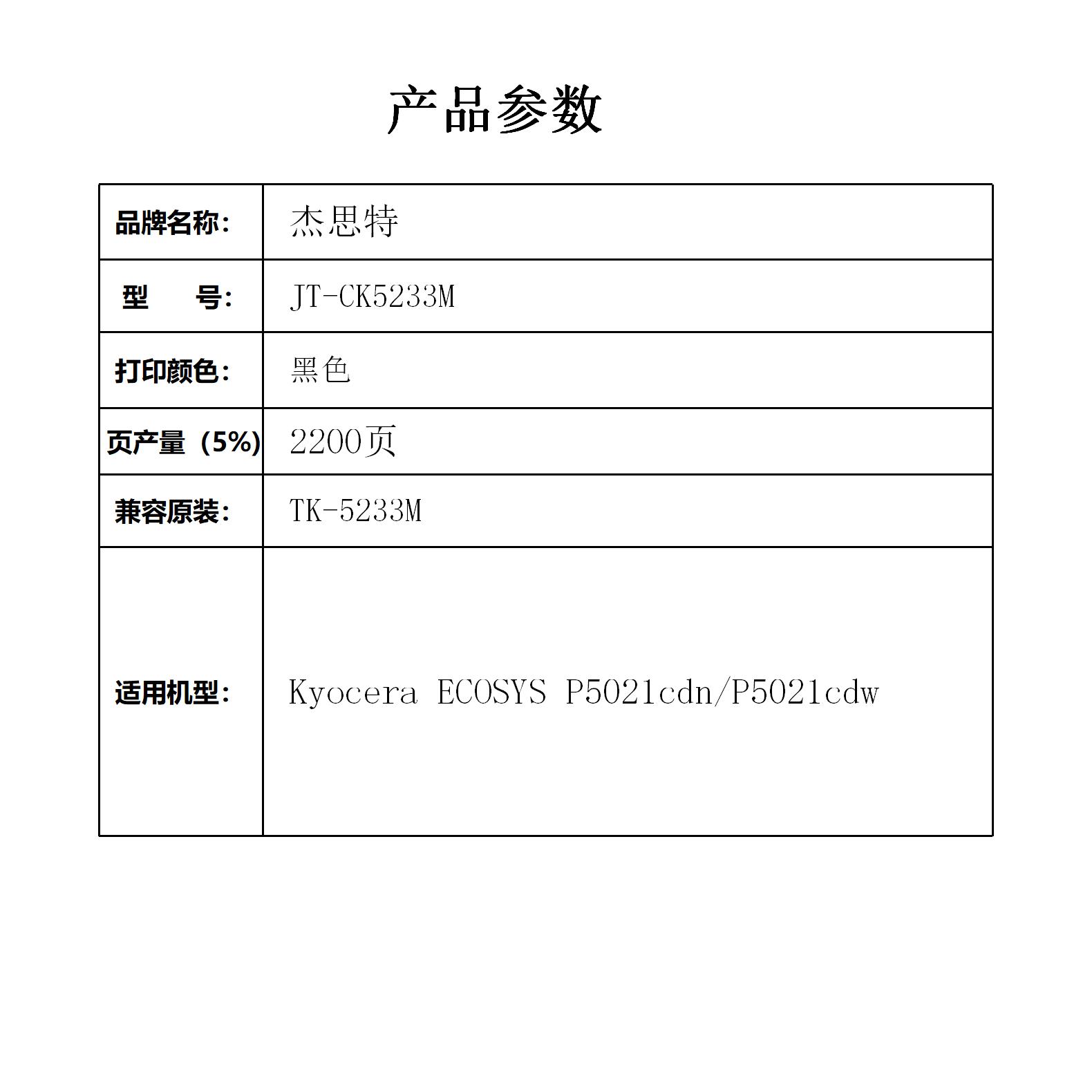 产品参数

| 品牌名称： | 杰思特 |
|---|---|
| 型　　号： | JT-CK5233M |
| 打印颜色： | 黑色 |
| 页产量（5%) | 2200页 |
| 兼容原装： | TK-5233M |
| 适用机型： | Kyocera ECOSYS P5021cdn/P5021cdw |